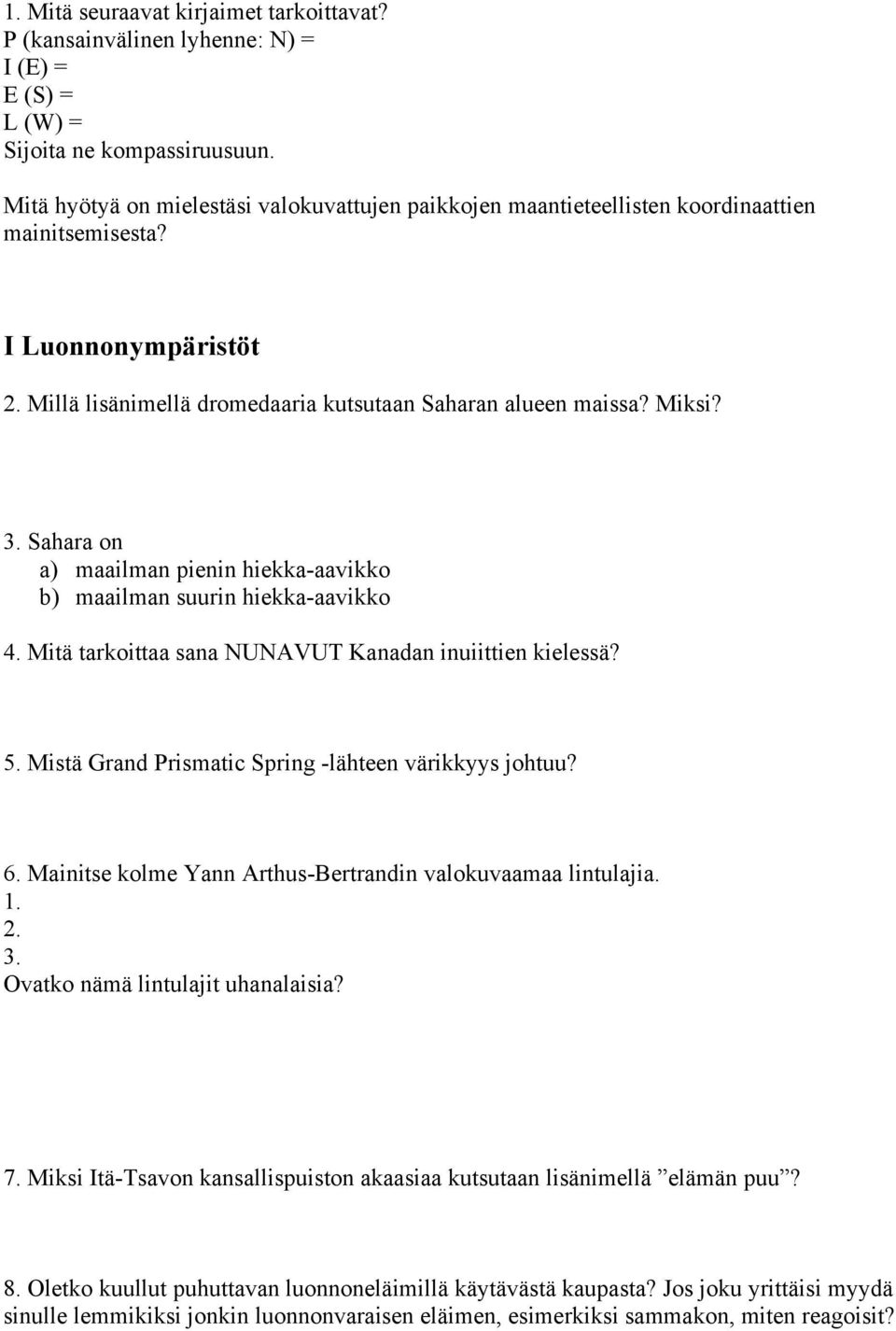 1. Mitä seuraavat kirjaimet tarkoittavat?
P (kansainvälinen lyhenne: N) =
I (E) =
E (S) =
L (W) =
Sijoita ne kompassiruusuun.

Mitä hyötyä on mielestäsi valokuvattujen paikkojen maantieteellisten koordinaattien mainitsemisesta?

I Luonnonympäristöt

2. Millä lisänimellä dromedaaria kutsutaan Saharan alueen maissa? Miksi?

3. Sahara on
a) maailman pienin hiekka-aavikko
b) maailman suurin hiekka-aavikko

4. Mitä tarkoittaa sana NUNAVUT Kanadan inuiittien kielessä?

5. Mistä Grand Prismatic Spring -lähteen värikkyys johtuu?

6. Mainitse kolme Yann Arthus-Bertrandin valokuvaamaa lintulajia.
1.
2.
3.
Ovatko nämä lintulajit uhanalaisia?

7. Miksi Itä-Tsavon kansallispuiston akaasiaa kutsutaan lisänimellä ”elämän puu”?

8. Oletko kuullut puhuttavan luonnoneläimillä käytävästä kaupasta? Jos joku yrittäisi myydä sinulle lemmikiksi jonkin luonnonvaraisen eläimen, esimerkiksi sammakon, miten reagoisit?